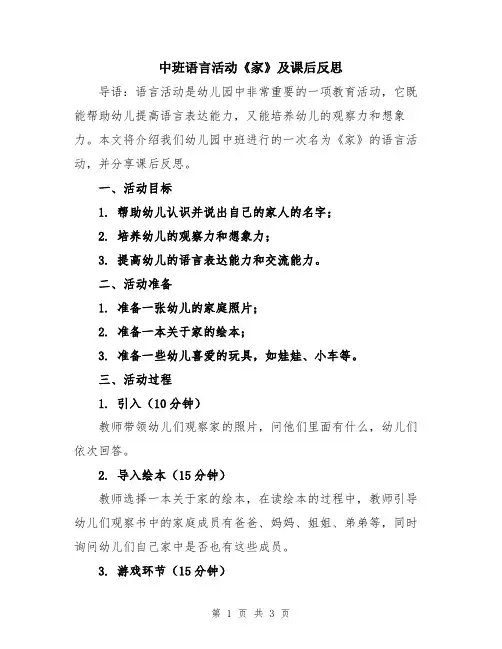 中班语言活动《家》及课后反思

导语：语言活动是幼儿园中非常重要的一项教育活动，它既能帮助幼儿提高语言表达能力，又能培养幼儿的观察力和想象力。本文将介绍我们幼儿园中班进行的一次名为《家》的语言活动，并分享课后反思。

一、活动目标

1. 帮助幼儿认识并说出自己的家人的名字；

2. 培养幼儿的观察力和想象力；

3. 提高幼儿的语言表达能力和交流能力。

二、活动准备

1. 准备一张幼儿的家庭照片；

2. 准备一本关于家的绘本；

3. 准备一些幼儿喜爱的玩具，如娃娃、小车等。

三、活动过程

1. 引入（10分钟）

教师带领幼儿们观察家的照片，问他们里面有什么，幼儿们依次回答。

2. 导入绘本（15分钟）

教师选择一本关于家的绘本，在读绘本的过程中，教师引导幼儿们观察书中的家庭成员有爸爸、妈妈、姐姐、弟弟等，同时询问幼儿们自己家中是否也有这些成员。

3. 游戏环节（15分钟）

第 1 页 共 3 页